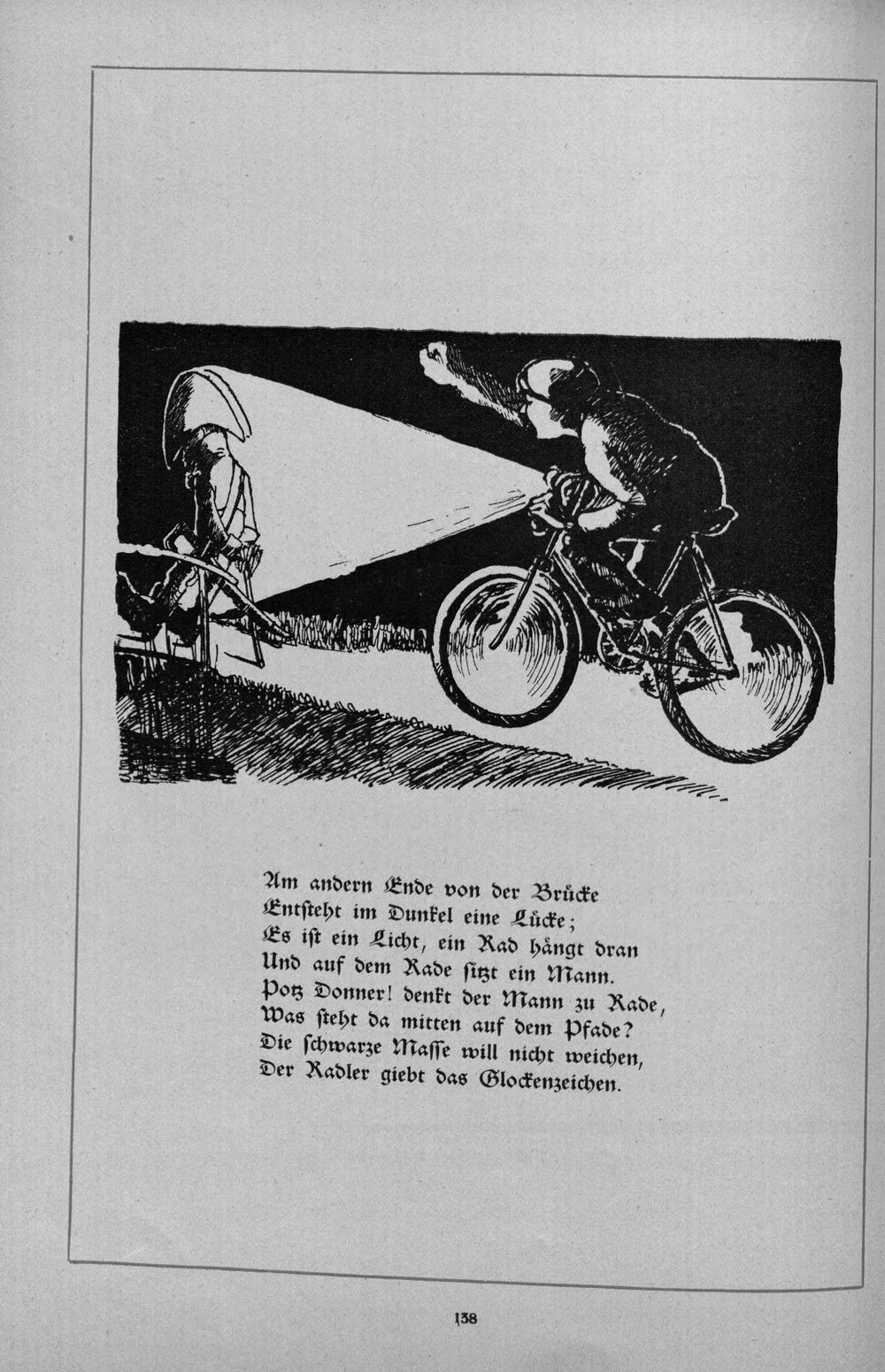 Am andern Ende von der Brücke
Entſteht im Dunkel eine Lücke;
Es iſt ein Licht, ein Rad hängt dran
Und auf dem Rade ſitzt ein Mann.
Potz Donner! denkt der Mann zu Rade,
Was ſteht da mitten auf dem Pfade?
Die ſchwarze Maſſe will nicht weichen,
Der Radler giebt das Glockenzeichen.

138